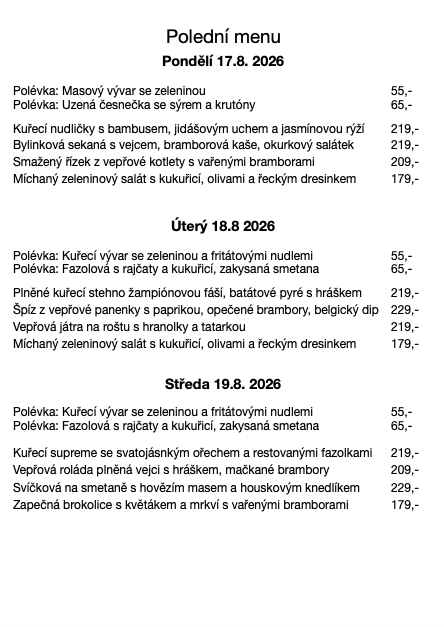 Polední menu

Pondělí 17.8. 2026

Polévka: Masový vývar se zeleninou 55,-
Polévka: Uzená česnečka se sýrem a krutóny 65,-

Kuřecí nudličky s bambusem, jidášovým uchem a jasmínovou rýží 219,-
Bylinková sekaná s vejcem, bramborová kaše, okurkový salátek 219,-
Smažený řízek z vepřové kotlety s vařenými bramborami 209,-
Míchaný zeleninový salát s kukuřicí, olivami a řeckým dresinkem 179,-

Úterý 18.8 2026

Polévka: Kuřecí vývar se zeleninou a fritátovými nudlemi 55,-
Polévka: Fazolová s rajčaty a kukuřicí, zakysaná smetana 65,-

Plněné kuřecí stehno žampiónovou fáší, batátové pyré s hráškem 219,-
Špíz z vepřové panenky s paprikou, opečené brambory, belgický dip 229,-
Vepřová játra na roštu s hranolky a tatarkou 219,-
Míchaný zeleninový salát s kukuřicí, olivami a řeckým dresinkem 179,-

Středa 19.8. 2026

Polévka: Kuřecí vývar se zeleninou a fritátovými nudlemi 55,-
Polévka: Fazolová s rajčaty a kukuřicí, zakysaná smetana 65,-

Kuřecí supreme se svatojásnkým ořechem a restovanými fazolkami 219,-
Vepřová roláda plněná vejci s hráškem, mačkané brambory 209,-
Svíčková na smetaně s hovězím masem a houskovým knedlíkem 229,-
Zapečná brokolice s květákem a mrkví s vařenými bramborami 179,-